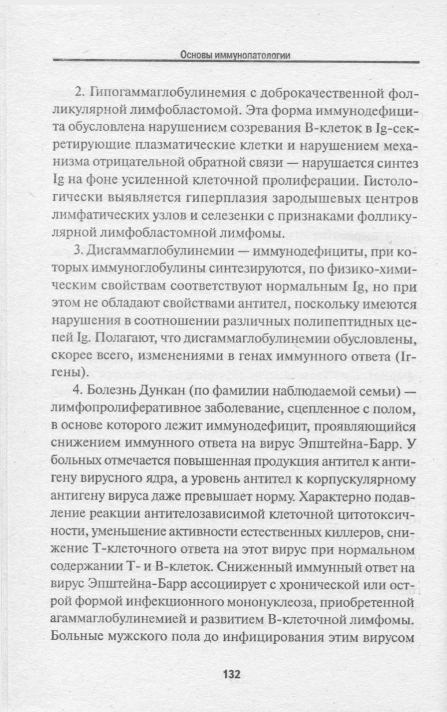 Основы иммунопатологии

2. Гипогаммаглобулинемия с доброкачественной фолликулярной лимфобластомой. Эта форма иммунодефицита обусловлена нарушением созревания В-клеток в Ig-секретирующие плазматические клетки и нарушением механизма отрицательной обратной связи — нарушается синтез Ig на фоне усиленной клеточной пролиферации. Гистологически выявляется гиперплазия зародышевых центров лимфатических узлов и селезенки с признаками фолликулярной лимфобластомной лимфомы.

3. Дисгаммаглобулинемии — иммунодефициты, при которых иммуноглобулины синтезируются, по физико-химическим свойствам соответствуют нормальным Ig, но при этом не обладают свойствами антител, поскольку имеются нарушения в соотношении различных полипептидных цепей Ig. Полагают, что дисгаммаглобулинемии обусловлены, скорее всего, изменениями в генах иммунного ответа (Ir-гены).

4. Болезнь Дункан (по фамилии наблюдаемой семьи) — лимфопролиферативное заболевание, сцепленное с полом, в основе которого лежит иммунодефицит, проявляющийся снижением иммунного ответа на вирус Эпштейна-Барр. У больных отмечается повышенная продукция антител к антигену вирусного ядра, а уровень антител к корпускулярному антигену вируса даже превышает норму. Характерно подавление реакции антителозависимой клеточной цитотоксичности, уменьшение активности естественных киллеров, снижение Т-клеточного ответа на этот вирус при нормальном содержании Т- и В-клеток. Сниженный иммунный ответ на вирус Эпштейна-Барр ассоциирует с хронической или острой формой инфекционного мононуклеоза, приобретенной агаммаглобулинемией и развитием В-клеточной лимфомы. Больные мужского пола до инфицирования этим вирусом

132